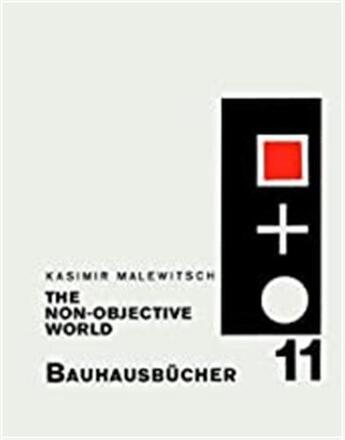 KASIMIR MALEWITSCH
THE NON-OBJECTIVE WORLD

BAUHAUSBÜCHER

11